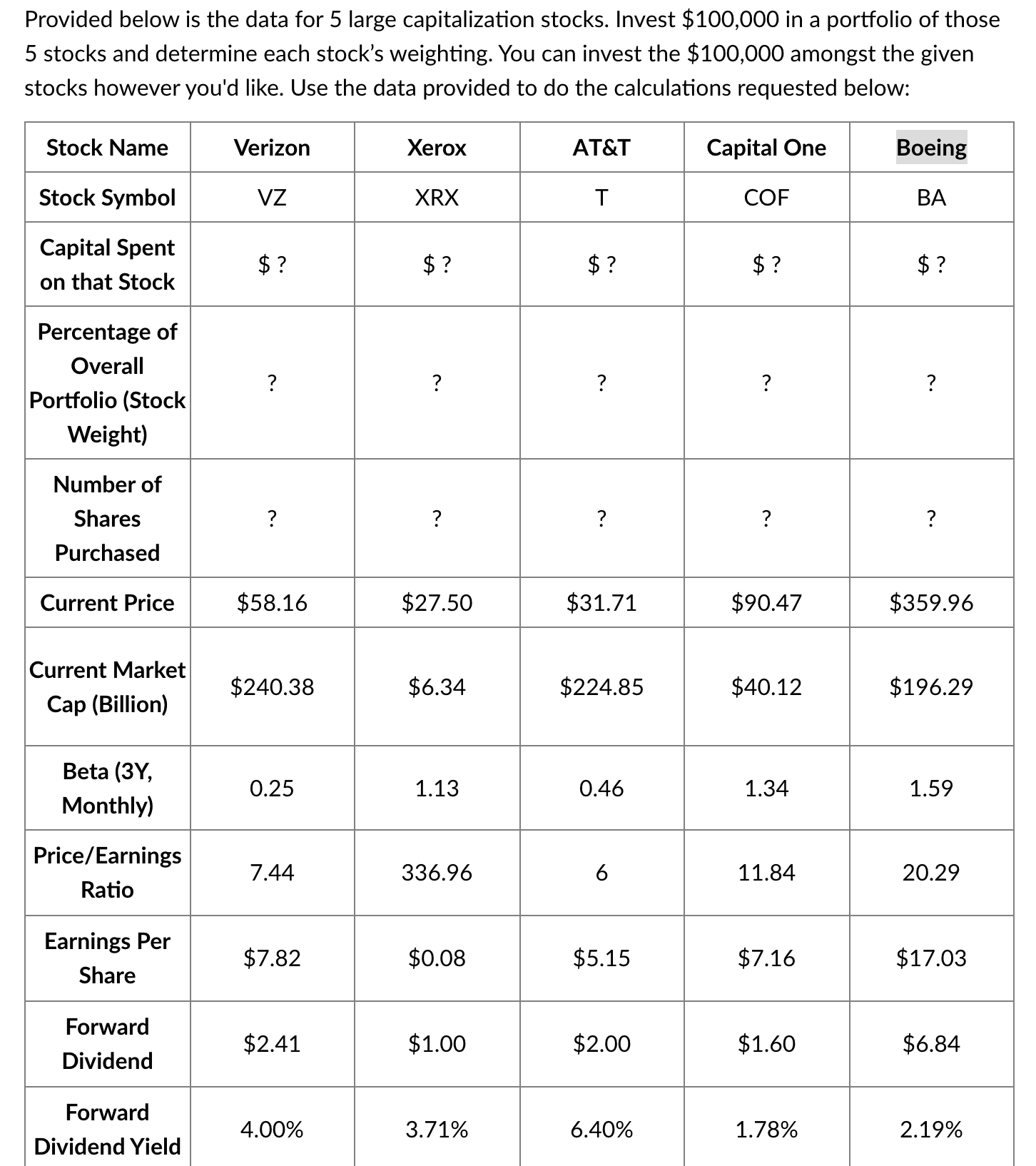 Provided below is the data for 5 large capitalization stocks. Invest \$100,000 in a portfolio of those 5 stocks and determine each stock's weighting. You can invest the \$100,000 amongst the given stocks however you'd like. Use the data provided to do the calculations requested below:

| Stock Name | Verizon | Xerox | AT&T | Capital One | Boeing |
|---|---|---|---|---|---|
| Stock Symbol | VZ | XRX | T | COF | BA |
| Capital Spent on that Stock | \$ ? | \$ ? | \$ ? | \$ ? | \$ ? |
| Percentage of Overall Portfolio (Stock Weight) | ? | ? | ? | ? | ? |
| Number of Shares Purchased | ? | ? | ? | ? | ? |
| Current Price | \$58.16 | \$27.50 | \$31.71 | \$90.47 | \$359.96 |
| Current Market Cap (Billion) | \$240.38 | \$6.34 | \$224.85 | \$40.12 | \$196.29 |
| Beta (3Y, Monthly) | 0.25 | 1.13 | 0.46 | 1.34 | 1.59 |
| Price/Earnings Ratio | 7.44 | 336.96 | 6 | 11.84 | 20.29 |
| Earnings Per Share | \$7.82 | \$0.08 | \$5.15 | \$7.16 | \$17.03 |
| Forward Dividend | \$2.41 | \$1.00 | \$2.00 | \$1.60 | \$6.84 |
| Forward Dividend Yield | 4.00% | 3.71% | 6.40% | 1.78% | 2.19% |